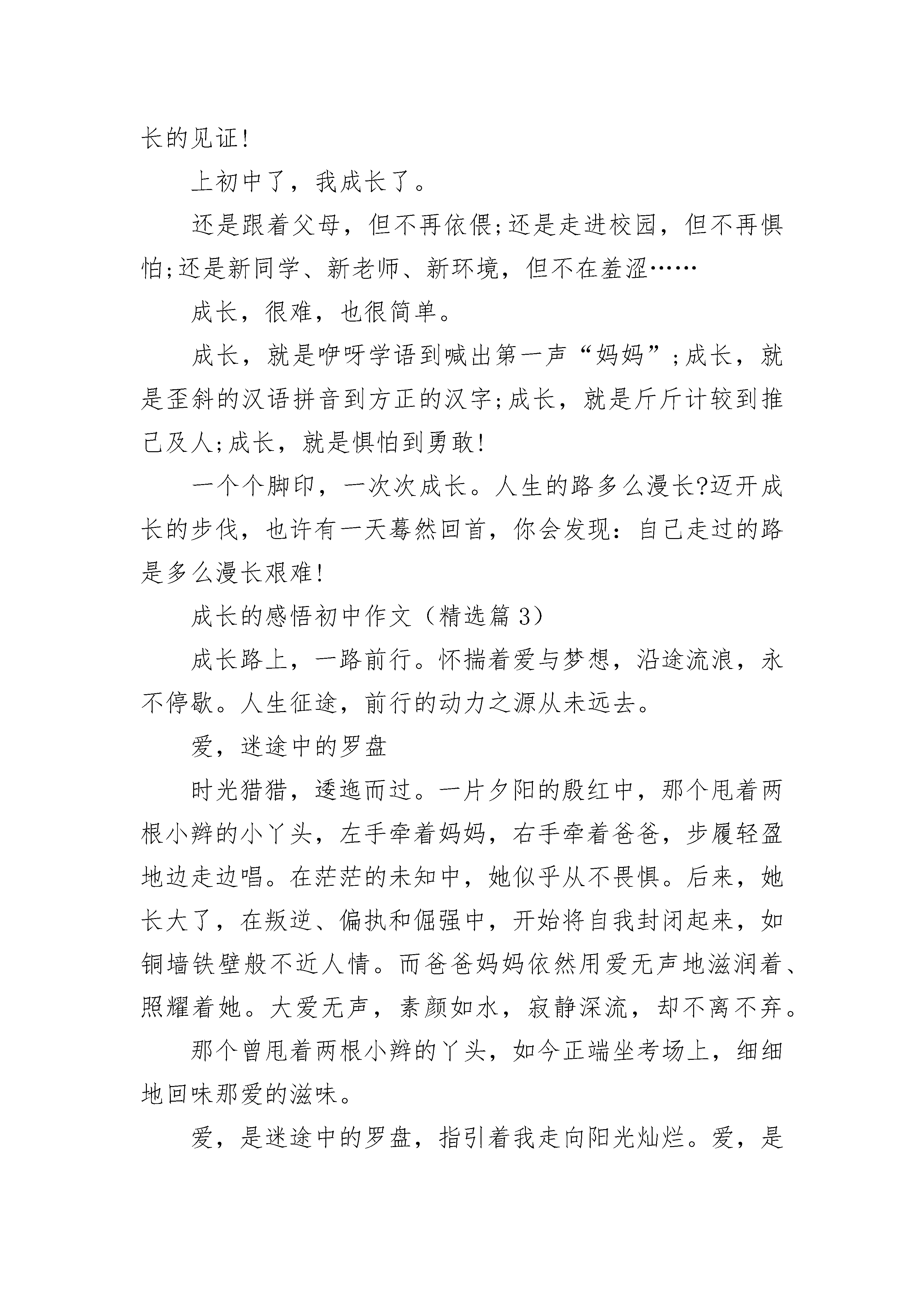 长的见证!

上初中了，我成长了。

还是跟着父母，但不再依偎;还是走进校园，但不再惧怕;还是新同学、新老师、新环境，但不在羞涩……

成长，很难，也很简单。

成长，就是咿呀学语到喊出第一声“妈妈”;成长，就是歪斜的汉语拼音到方正的汉字;成长，就是斤斤计较到推己及人;成长，就是惧怕到勇敢!

一个个脚印，一次次成长。人生的路多么漫长?迈开成长的步伐，也许有一天蓦然回首，你会发现：自己走过的路是多么漫长艰难!

成长的感悟初中作文（精选篇 3）

成长路上，一路前行。怀揣着爱与梦想，沿途流浪，永不停歇。人生征途，前行的动力之源从未远去。

爱，迷途中的罗盘

时光猎猎，逶迤而过。一片夕阳的殷红中，那个甩着两根小辫的小丫头，左手牵着妈妈，右手牵着爸爸，步履轻盈地边走边唱。在茫茫的未知中，她似乎从不畏惧。后来，她长大了，在叛逆、偏执和倔强中，开始将自我封闭起来，如铜墙铁壁般不近人情。而爸爸妈妈依然用爱无声地滋润着、照耀着她。大爱无声，素颜如水，寂静深流，却不离不弃。

那个曾甩着两根小辫的丫头，如今正端坐考场上，细细地回味那爱的滋味。

爱，是迷途中的罗盘，指引着我走向阳光灿烂。爱，是